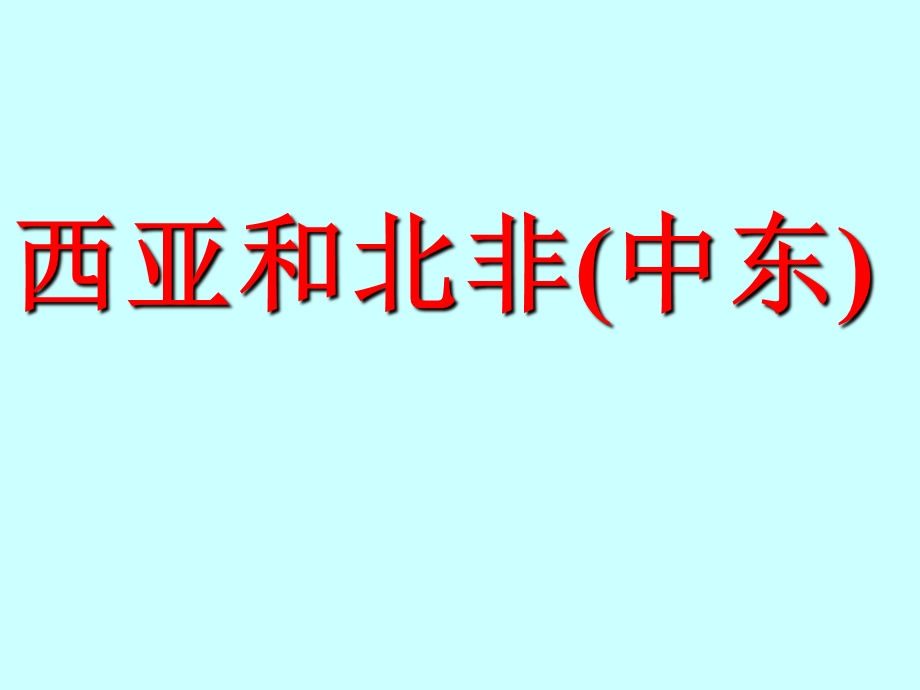 西亚和北非(中东)